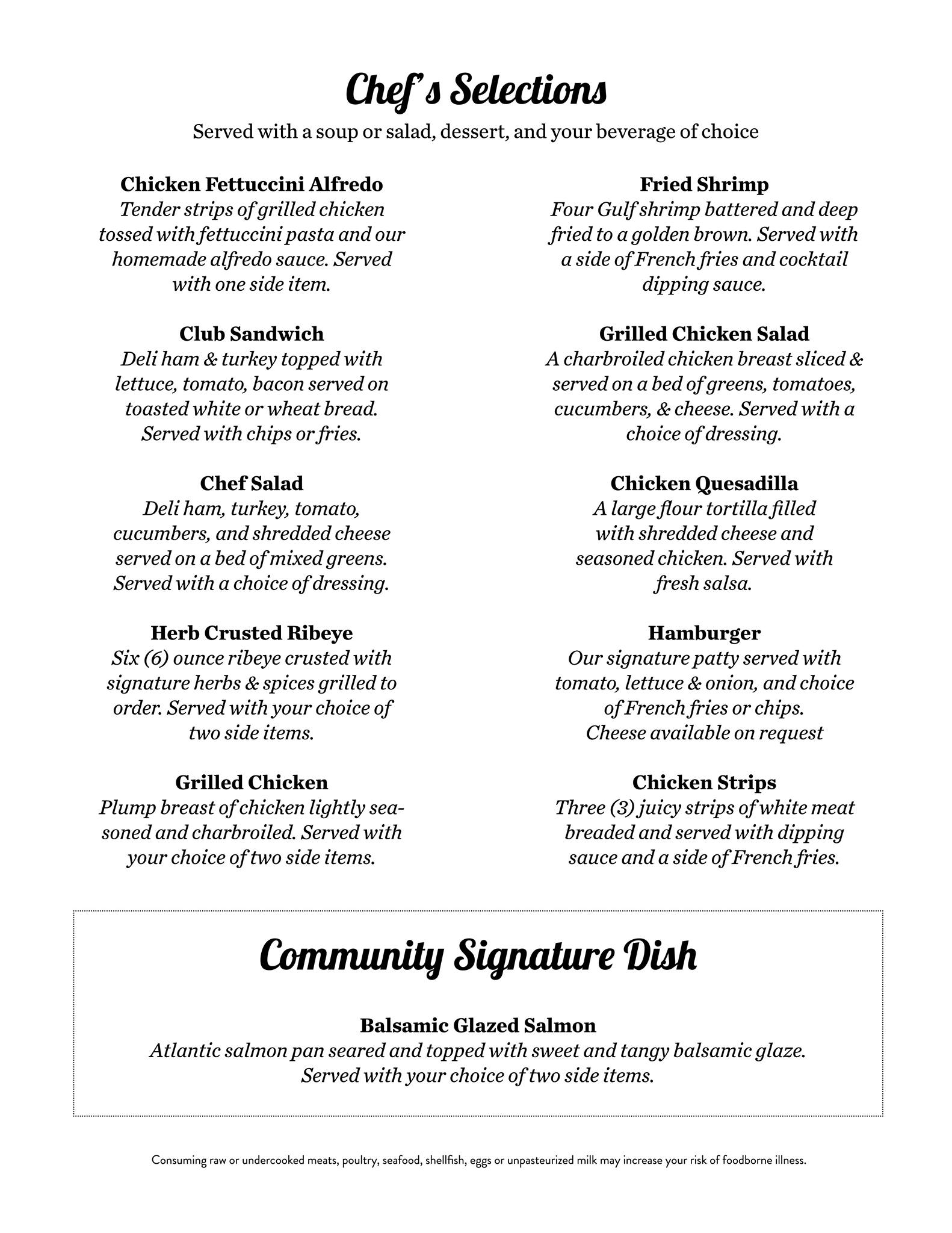 Chef's Selections

Served with a soup or salad, dessert, and your beverage of choice

Chicken Fettuccini Alfredo
Tender strips of grilled chicken tossed with fettuccini pasta and our homemade alfredo sauce. Served with one side item.

Club Sandwich
Deli ham & turkey topped with lettuce, tomato, bacon served on toasted white or wheat bread. Served with chips or fries.

Chef Salad
Deli ham, turkey, tomato, cucumbers, and shredded cheese served on a bed of mixed greens. Served with a choice of dressing.

Herb Crusted Ribeye
Six (6) ounce ribeye crusted with signature herbs & spices grilled to order. Served with your choice of two side items.

Grilled Chicken
Plump breast of chicken lightly seasoned and charbroiled. Served with your choice of two side items.

Fried Shrimp
Four Gulf shrimp battered and deep fried to a golden brown. Served with a side of French fries and cocktail dipping sauce.

Grilled Chicken Salad
A charbroiled chicken breast sliced & served on a bed of greens, tomatoes, cucumbers, & cheese. Served with a choice of dressing.

Chicken Quesadilla
A large flour tortilla filled with shredded cheese and seasoned chicken. Served with fresh salsa.

Hamburger
Our signature patty served with tomato, lettuce & onion, and choice of French fries or chips. Cheese available on request

Chicken Strips
Three (3) juicy strips of white meat breaded and served with dipping sauce and a side of French fries.

Community Signature Dish

Balsamic Glazed Salmon
Atlantic salmon pan seared and topped with sweet and tangy balsamic glaze. Served with your choice of two side items.

Consuming raw or undercooked meats, poultry, seafood, shellfish, eggs or unpasteurized milk may increase your risk of foodborne illness.